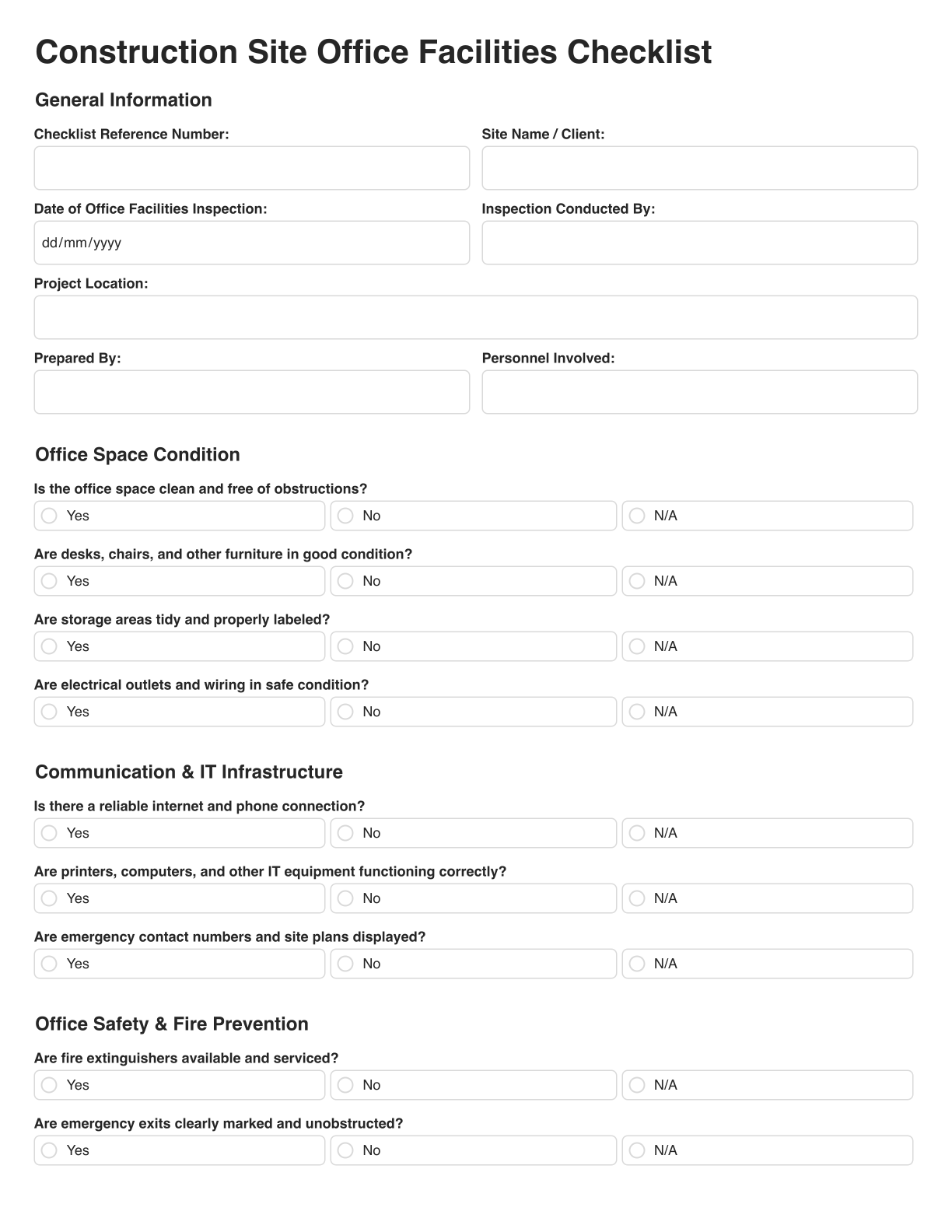 Construction Site Office Facilities Checklist

General Information

Checklist Reference Number:

Site Name / Client:

Date of Office Facilities Inspection:

dd/mm/yyyy

Inspection Conducted By:

Project Location:

Prepared By:

Personnel Involved:

Office Space Condition

Is the office space clean and free of obstructions?

Yes

No

N/A

Are desks, chairs, and other furniture in good condition?

Yes

No

N/A

Are storage areas tidy and properly labeled?

Yes

No

N/A

Are electrical outlets and wiring in safe condition?

Yes

No

N/A

Communication & IT Infrastructure

Is there a reliable internet and phone connection?

Yes

No

N/A

Are printers, computers, and other IT equipment functioning correctly?

Yes

No

N/A

Are emergency contact numbers and site plans displayed?

Yes

No

N/A

Office Safety & Fire Prevention

Are fire extinguishers available and serviced?

Yes

No

N/A

Are emergency exits clearly marked and unobstructed?

Yes

No

N/A